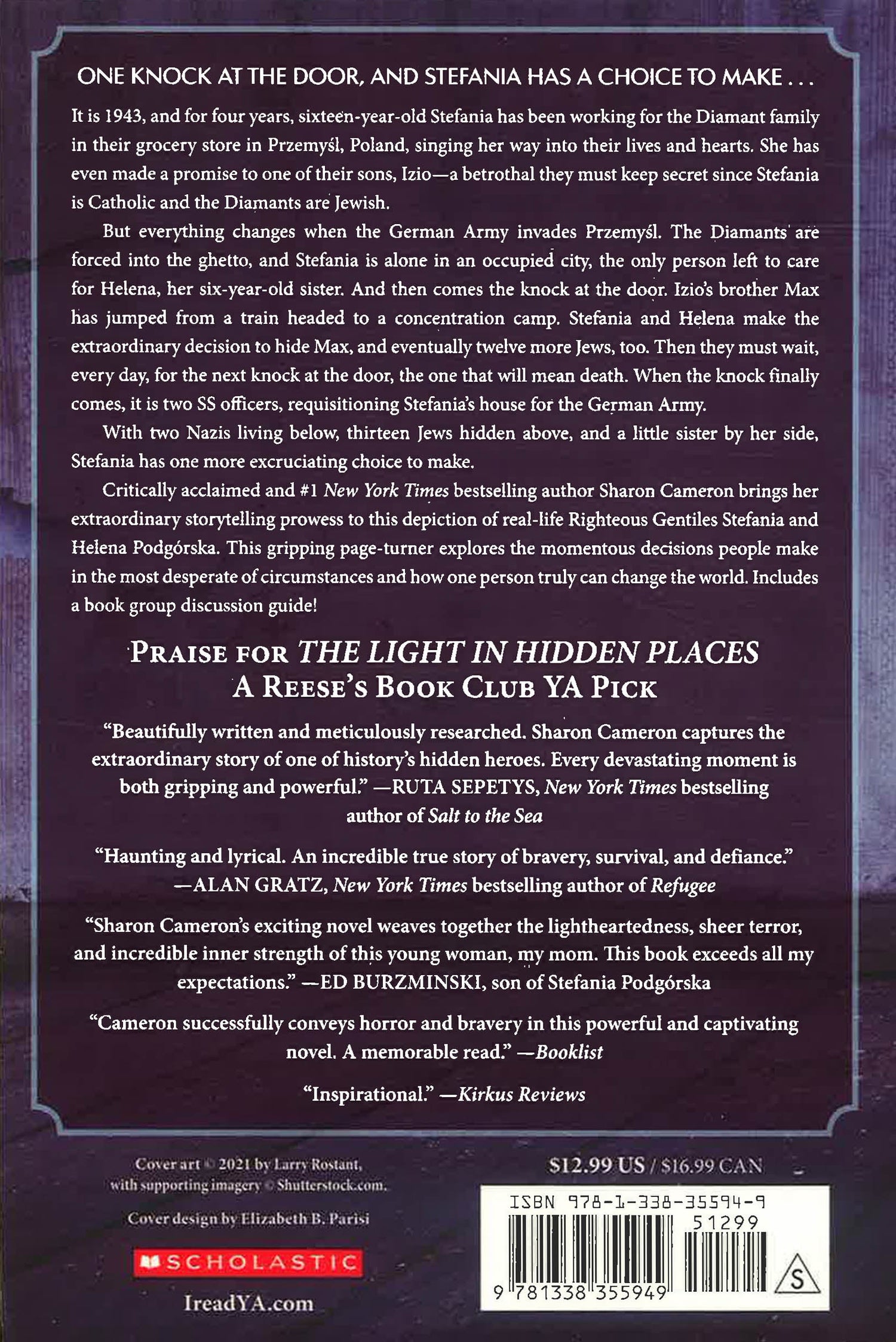 ONE KNOCK AT THE DOOR, AND STEFANIA HAS A CHOICE TO MAKE . . .

It is 1943, and for four years, sixteen-year-old Stefania has been working for the Diamant family in their grocery store in Przemyśl, Poland, singing her way into their lives and hearts. She has even made a promise to one of their sons, Izio—a betrothal they must keep secret since Stefania is Catholic and the Diamants are Jewish.

But everything changes when the German Army invades Przemyśl. The Diamants are forced into the ghetto, and Stefania is alone in an occupied city, the only person left to care for Helena, her six-year-old sister. And then comes the knock at the door. Izio's brother Max has jumped from a train headed to a concentration camp. Stefania and Helena make the extraordinary decision to hide Max, and eventually twelve more Jews, too. Then they must wait, every day, for the next knock at the door, the one that will mean death. When the knock finally comes, it is two SS officers, requisitioning Stefania's house for the German Army.

With two Nazis living below, thirteen Jews hidden above, and a little sister by her side, Stefania has one more excruciating choice to make.

Critically acclaimed and #1 New York Times bestselling author Sharon Cameron brings her extraordinary storytelling prowess to this depiction of real-life Righteous Gentiles Stefania and Helena Podgórska. This gripping page-turner explores the momentous decisions people make in the most desperate of circumstances and how one person truly can change the world. Includes a book group discussion guide!

PRAISE FOR THE LIGHT IN HIDDEN PLACES
A REESE'S BOOK CLUB YA PICK

"Beautifully written and meticulously researched. Sharon Cameron captures the extraordinary story of one of history's hidden heroes. Every devastating moment is both gripping and powerful." —RUTA SEPETYS, New York Times bestselling author of Salt to the Sea

"Haunting and lyrical. An incredible true story of bravery, survival, and defiance." —ALAN GRATZ, New York Times bestselling author of Refugee

"Sharon Cameron's exciting novel weaves together the lightheartedness, sheer terror, and incredible inner strength of this young woman, my mom. This book exceeds all my expectations." —ED BURZMINSKI, son of Stefania Podgórska

"Cameron successfully conveys horror and bravery in this powerful and captivating novel. A memorable read." —Booklist

"Inspirational." —Kirkus Reviews

Cover art © 2021 by Larry Rostant, with supporting imagery © Shutterstock.com.

Cover design by Elizabeth B. Parisi

SCHOLASTIC

IreadYA.com

$12.99 US / $16.99 CAN

ISBN 978-1-338-35594-9

51299

9 781338 355949

S